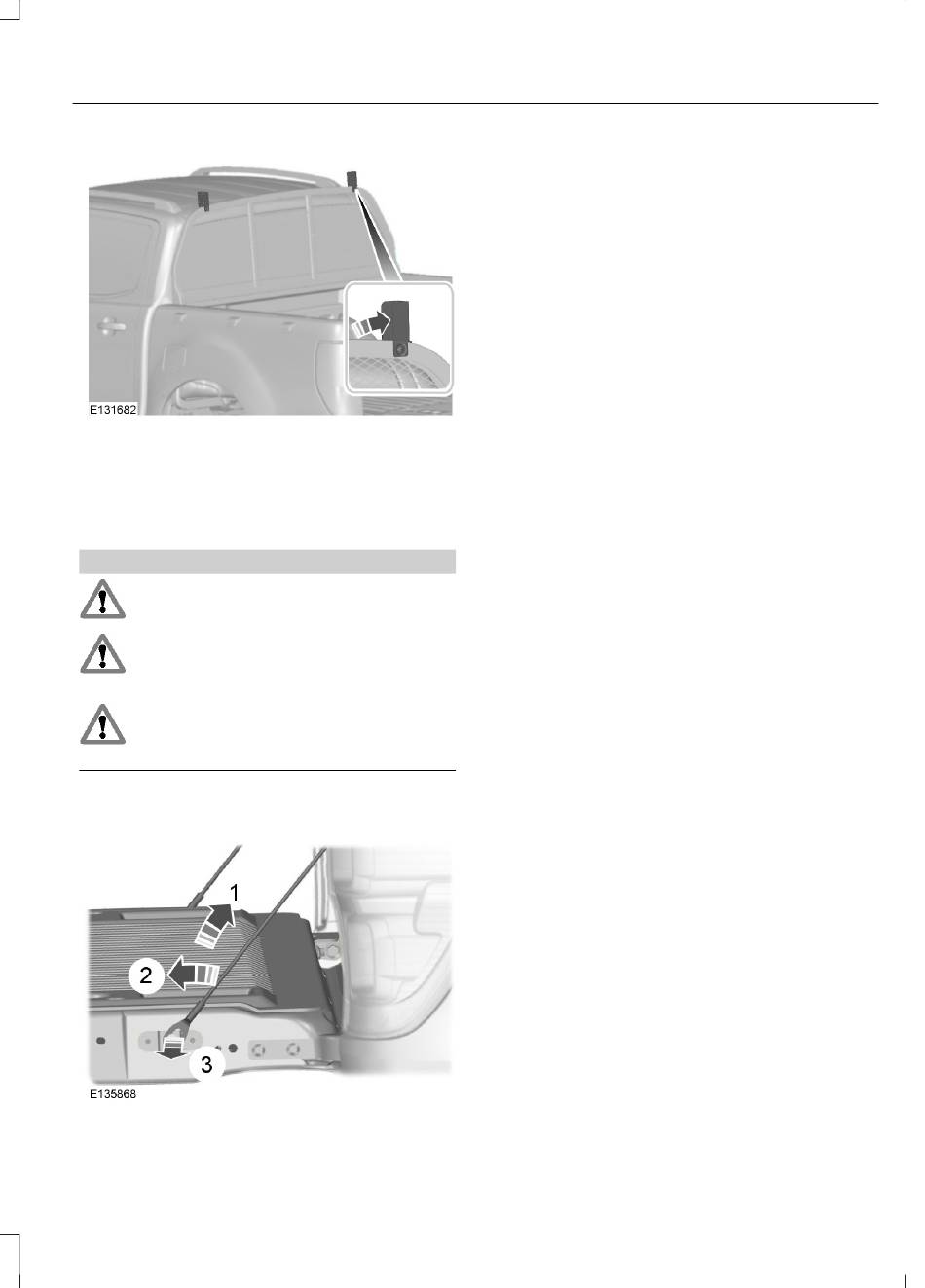 E131682

1

2

3

E135868